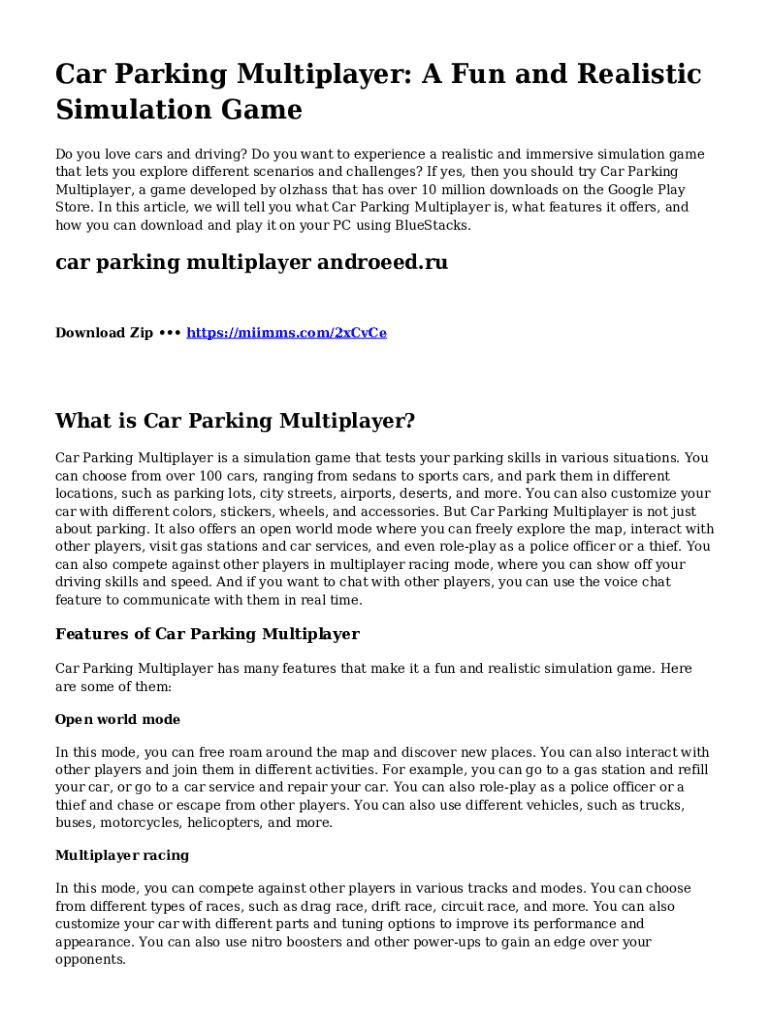 Car Parking Multiplayer: A Fun and Realistic Simulation Game

Do you love cars and driving? Do you want to experience a realistic and immersive simulation game that lets you explore different scenarios and challenges? If yes, then you should try Car Parking Multiplayer, a game developed by olzhass that has over 10 million downloads on the Google Play Store. In this article, we will tell you what Car Parking Multiplayer is, what features it offers, and how you can download and play it on your PC using BlueStacks.

car parking multiplayer androeed.ru

Download Zip ••• https://miimms.com/2xCvCe

What is Car Parking Multiplayer?

Car Parking Multiplayer is a simulation game that tests your parking skills in various situations. You can choose from over 100 cars, ranging from sedans to sports cars, and park them in different locations, such as parking lots, city streets, airports, deserts, and more. You can also customize your car with different colors, stickers, wheels, and accessories. But Car Parking Multiplayer is not just about parking. It also offers an open world mode where you can freely explore the map, interact with other players, visit gas stations and car services, and even role-play as a police officer or a thief. You can also compete against other players in multiplayer racing mode, where you can show off your driving skills and speed. And if you want to chat with other players, you can use the voice chat feature to communicate with them in real time.

Features of Car Parking Multiplayer

Car Parking Multiplayer has many features that make it a fun and realistic simulation game. Here are some of them:

Open world mode

In this mode, you can free roam around the map and discover new places. You can also interact with other players and join them in different activities. For example, you can go to a gas station and refill your car, or go to a car service and repair your car. You can also role-play as a police officer or a thief and chase or escape from other players. You can also use different vehicles, such as trucks, buses, motorcycles, helicopters, and more.

Multiplayer racing

In this mode, you can compete against other players in various tracks and modes. You can choose from different types of races, such as drag race, drift race, circuit race, and more. You can also customize your car with different parts and tuning options to improve its performance and appearance. You can also use nitro boosters and other power-ups to gain an edge over your opponents.